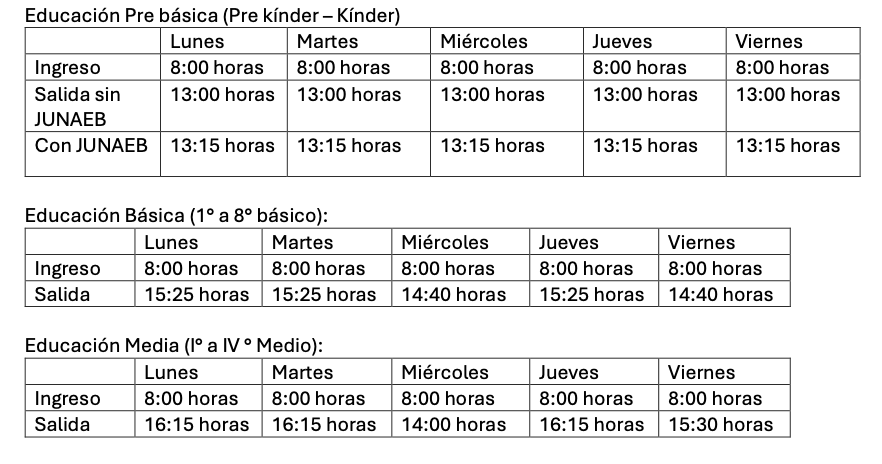 Educación Pre básica (Pre kínder – Kínder)

| | Lunes | Martes | Miércoles | Jueves | Viernes |
|---|---|---|---|---|---|
| Ingreso | 8:00 horas | 8:00 horas | 8:00 horas | 8:00 horas | 8:00 horas |
| Salida sin JUNAEB | 13:00 horas | 13:00 horas | 13:00 horas | 13:00 horas | 13:00 horas |
| Con JUNAEB | 13:15 horas | 13:15 horas | 13:15 horas | 13:15 horas | 13:15 horas |

Educación Básica (1° a 8° básico):

| | Lunes | Martes | Miércoles | Jueves | Viernes |
|---|---|---|---|---|---|
| Ingreso | 8:00 horas | 8:00 horas | 8:00 horas | 8:00 horas | 8:00 horas |
| Salida | 15:25 horas | 15:25 horas | 14:40 horas | 15:25 horas | 14:40 horas |

Educación Media (I° a IV ° Medio):

| | Lunes | Martes | Miércoles | Jueves | Viernes |
|---|---|---|---|---|---|
| Ingreso | 8:00 horas | 8:00 horas | 8:00 horas | 8:00 horas | 8:00 horas |
| Salida | 16:15 horas | 16:15 horas | 14:00 horas | 16:15 horas | 15:30 horas |